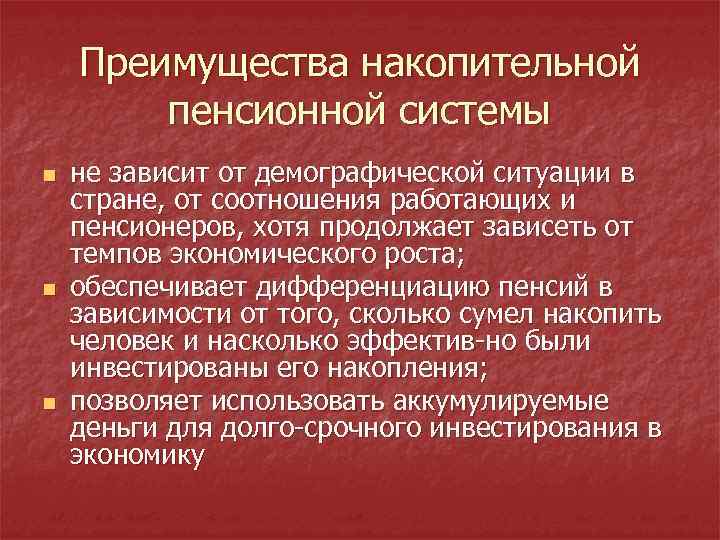 Преимущества накопительной пенсионной системы

не зависит от демографической ситуации в стране, от соотношения работающих и пенсионеров, хотя продолжает зависеть от темпов экономического роста;

обеспечивает дифференциацию пенсий в зависимости от того, сколько сумел накопить человек и насколько эффектив-но были инвестированы его накопления;

позволяет использовать аккумулируемые деньги для долго-срочного инвестирования в экономику